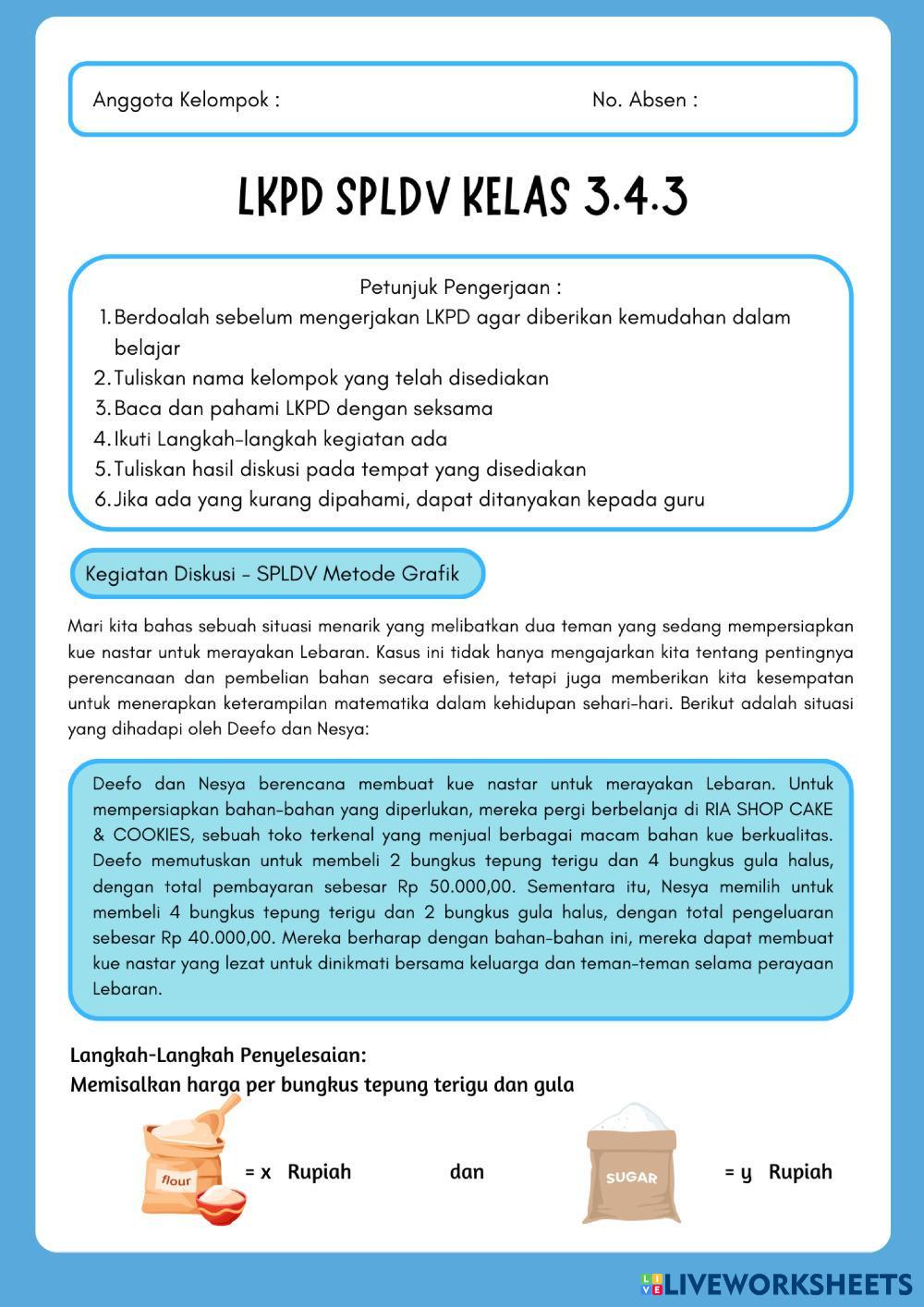 Anggota Kelompok :

No. Absen :

LKPD SPLDV KELAS 3.4.3

Petunjuk Pengerjaan :

1. Berdoalah sebelum mengerjakan LKPD agar diberikan kemudahan dalam belajar
2. Tuliskan nama kelompok yang telah disediakan
3. Baca dan pahami LKPD dengan seksama
4. Ikuti Langkah-langkah kegiatan ada
5. Tuliskan hasil diskusi pada tempat yang disediakan
6. Jika ada yang kurang dipahami, dapat ditanyakan kepada guru

Kegiatan Diskusi - SPLDV Metode Grafik

Mari kita bahas sebuah situasi menarik yang melibatkan dua teman yang sedang mempersiapkan kue nastar untuk merayakan Lebaran. Kasus ini tidak hanya mengajarkan kita tentang pentingnya perencanaan dan pembelian bahan secara efisien, tetapi juga memberikan kita kesempatan untuk menerapkan keterampilan matematika dalam kehidupan sehari-hari. Berikut adalah situasi yang dihadapi oleh Deefo dan Nesya:

Deefo dan Nesya berencana membuat kue nastar untuk merayakan Lebaran. Untuk mempersiapkan bahan-bahan yang diperlukan, mereka pergi berbelanja di RIA SHOP CAKE & COOKIES, sebuah toko terkenal yang menjual berbagai macam bahan kue berkualitas. Deefo memutuskan untuk membeli 2 bungkus tepung terigu dan 4 bungkus gula halus, dengan total pembayaran sebesar Rp 50.000,00. Sementara itu, Nesya memilih untuk membeli 4 bungkus tepung terigu dan 2 bungkus gula halus, dengan total pengeluaran sebesar Rp 40.000,00. Mereka berharap dengan bahan-bahan ini, mereka dapat membuat kue nastar yang lezat untuk dinikmati bersama keluarga dan teman-teman selama perayaan Lebaran.

Langkah-Langkah Penyelesaian:
Memisalkan harga per bungkus tepung terigu dan gula

flour = x Rupiah dan SUGAR = y Rupiah

LIVEWORKSHEETS